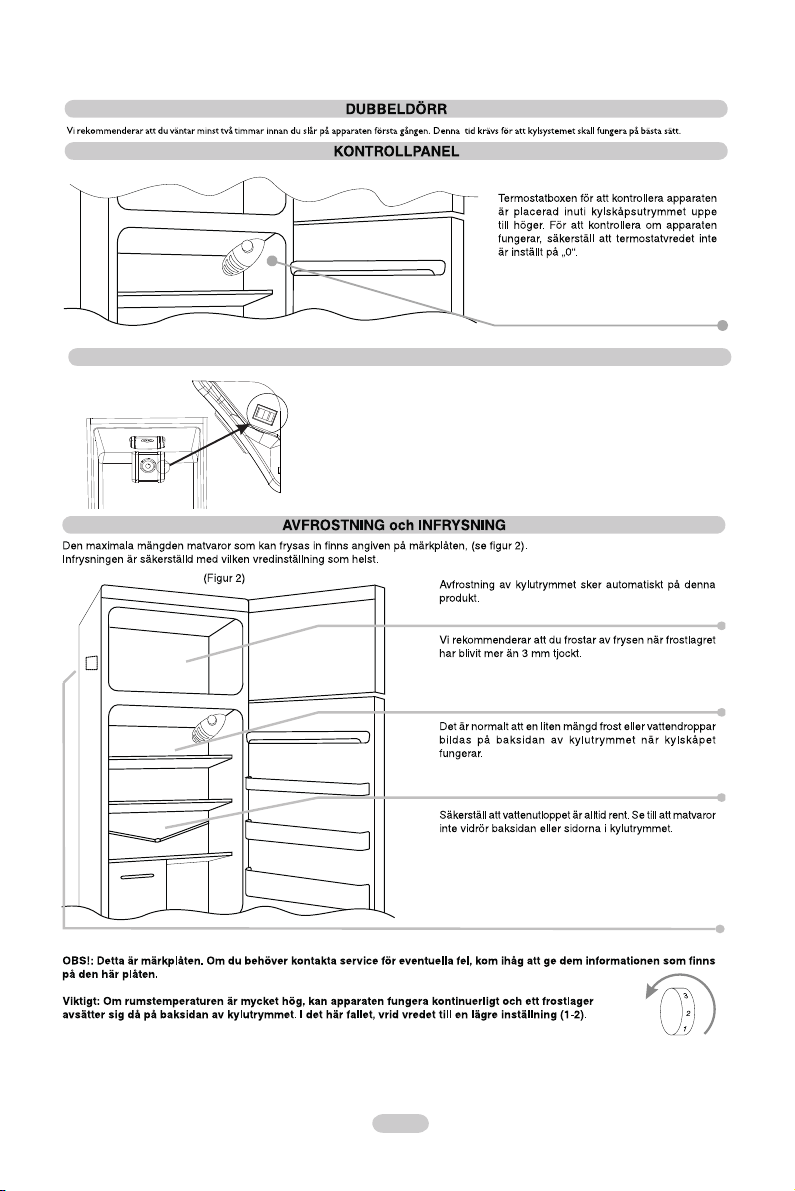 DUBBELDÖRR

Vi rekommenderar att du väntar minst två timmar innan du slår på apparaten första gången. Denna tid krävs för att kylsystemet skall fungera på bästa sätt.

KONTROLLPANEL

Termostatboxen för att kontrollera apparaten är placerad inuti kylskåpsutrymmet uppe till höger. För att kontrollera om apparaten fungerar, säkerställ att termostatvredet inte är inställt på „0".

AVFROSTNING och INFRYSNING

Den maximala mängden matvaror som kan frysas in finns angiven på märkplåten, (se figur 2).
Infrysningen är säkerställd med vilken vredinställning som helst.

(Figur 2)

Avfrostning av kylutrymmet sker automatiskt på denna produkt.

Vi rekommenderar att du frostar av frysen när frostlagret har blivit mer än 3 mm tjockt.

Det är normalt att en liten mängd frost eller vattendroppar bildas på baksidan av kylutrymmet när kylskåpet fungerar.

Säkerställ att vattenutloppet är alltid rent. Se till att matvaror inte vidrör baksidan eller sidorna i kylutrymmet.

OBS!: Detta är märkplåten. Om du behöver kontakta service för eventuella fel, kom ihåg att ge dem informationen som finns på den här plåten.

Viktigt: Om rumstemperaturen är mycket hög, kan apparaten fungera kontinuerligt och ett frostlager avsätter sig då på baksidan av kylutrymmet. I det här fallet, vrid vredet till en lägre inställning (1-2).

3
2
1